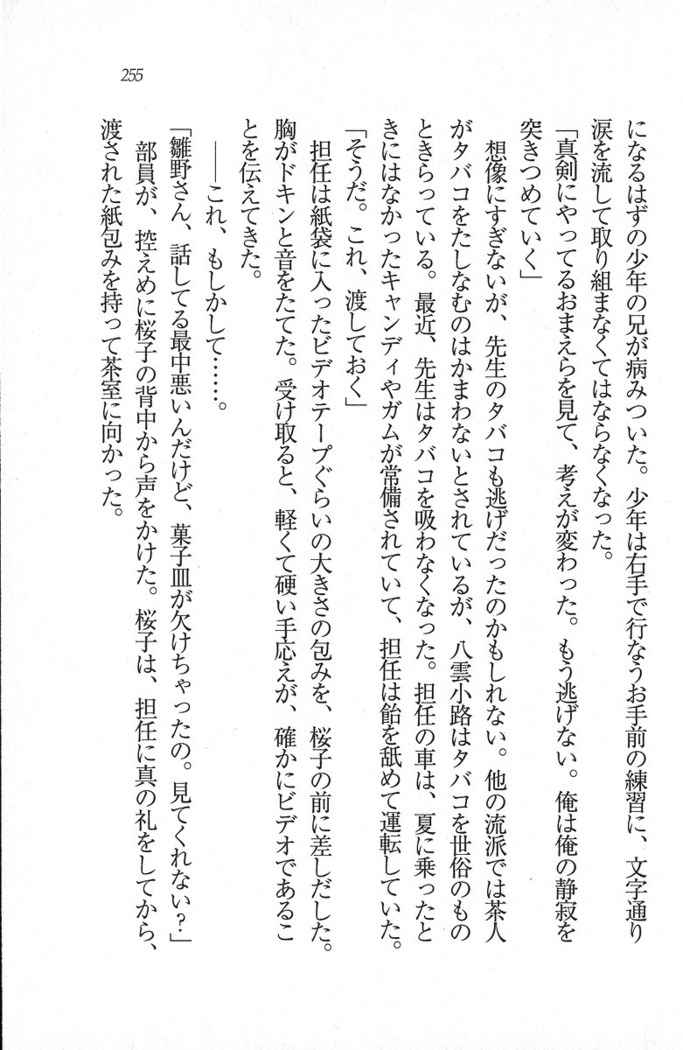 255

になるはずの少年の兄が病みついた。少年は右手で行なうお手前の練習に、文字通り涙を流して取り組まなくてはならなくなった。

「真剣にやってるおまえらを見て、考えが変わった。もう逃げない。俺は俺の静寂を突きつめていく」

想像にすぎないが、先生のタバコも逃げだったのかもしれない。他の流派では茶人がタバコをたしなむのはかまわないとされているが、八雲小路はタバコを世俗のものときらっている。最近、先生はタバコを吸わなくなった。担任の車は、夏に乗ったときにはなかったキャンディやガムが常備されていて、担任は飴を舐めて運転していた。

「そうだ。これ、渡しておく」

担任は紙袋に入ったビデオテープぐらいの大きさの包みを、桜子の前に差しだした。胸がドキンと音をたてた。受け取ると、軽くて硬い手応えが、確かにビデオであることを伝えてきた。

——これ、もしかして……。

「雛野さん、話してる最中悪いんだけど、菓子皿が欠けちゃったの。見てくれない?」

部員が、控えめに桜子の背中から声をかけた。桜子は、担任に真の礼をしてから、渡された紙包みを持って茶室に向かった。